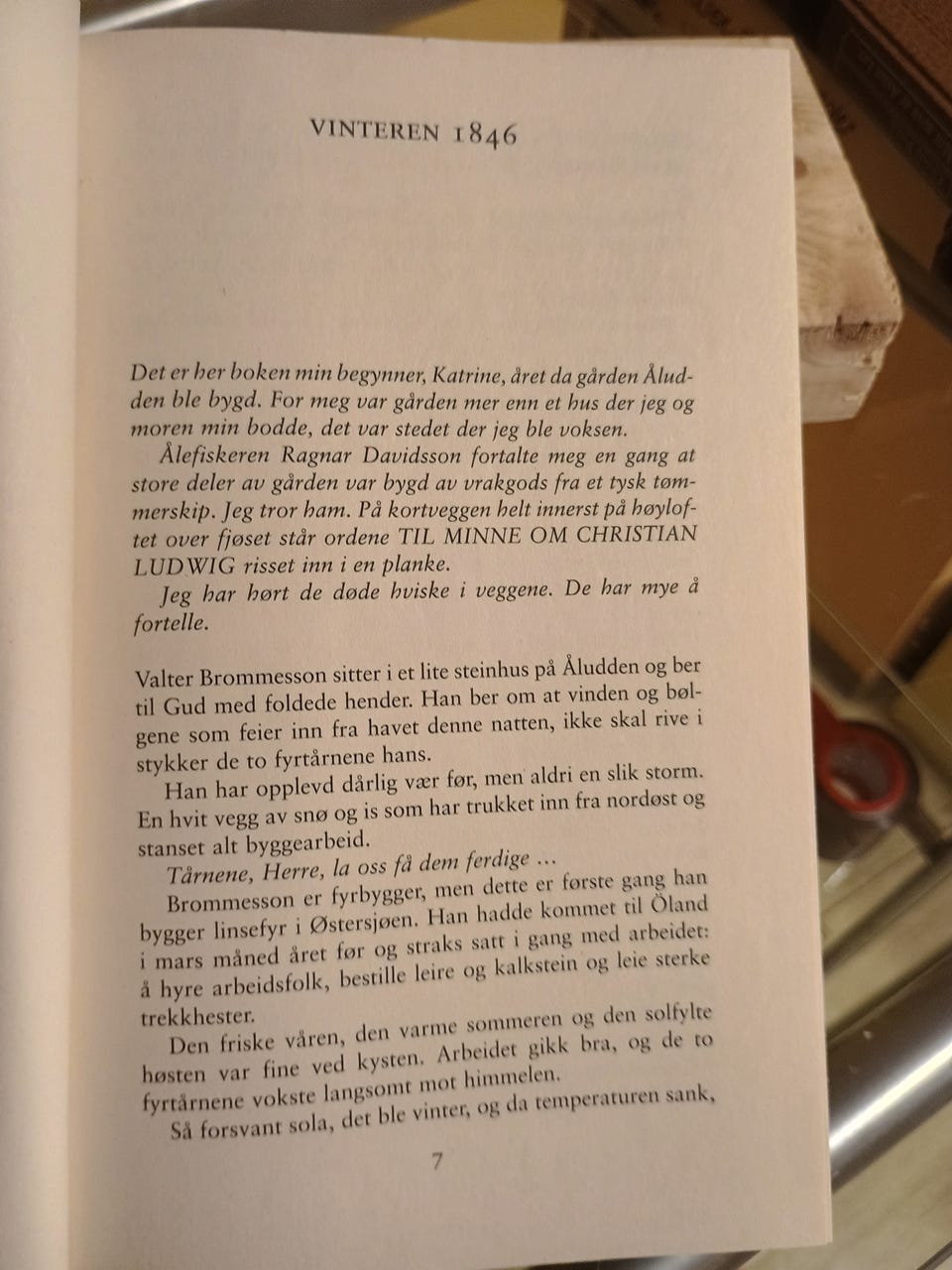 VINTEREN 1846

Det er her boken min begynner, Katrine, året da gården Åludden ble bygd. For meg var gården mer enn et hus der jeg og moren min bodde, det var stedet der jeg ble voksen.

Ålefiskeren Ragnar Davidsson fortalte meg en gang at store deler av gården var bygd av vrakgods fra et tysk tømmerskip. Jeg tror ham. På kortveggen helt innerst på høyloftet over fjøset står ordene TIL MINNE OM CHRISTIAN LUDWIG risset inn i en planke.

Jeg har hørt de døde hviske i veggene. De har mye å fortelle.

Valter Brommesson sitter i et lite steinhus på Åludden og ber til Gud med foldede hender. Han ber om at vinden og bølgene som feier inn fra havet denne natten, ikke skal rive i stykker de to fyrtårnene hans.

Han har opplevd dårlig vær før, men aldri en slik storm. En hvit vegg av snø og is som har trukket inn fra nordøst og stanset alt byggearbeid.

Tårnene, Herre, la oss få dem ferdige ...

Brommesson er fyrbygger, men dette er første gang han bygger linsefyr i Østersjøen. Han hadde kommet til Öland i mars måned året før og straks satt i gang med arbeidet: å hyre arbeidsfolk, bestille leire og kalkstein og leie sterke trekkhester.

Den friske våren, den varme sommeren og den solfylte høsten var fine ved kysten. Arbeidet gikk bra, og de to fyrtårnene vokste langsomt mot himmelen.

Så forsvant sola, det ble vinter, og da temperaturen sank,

7